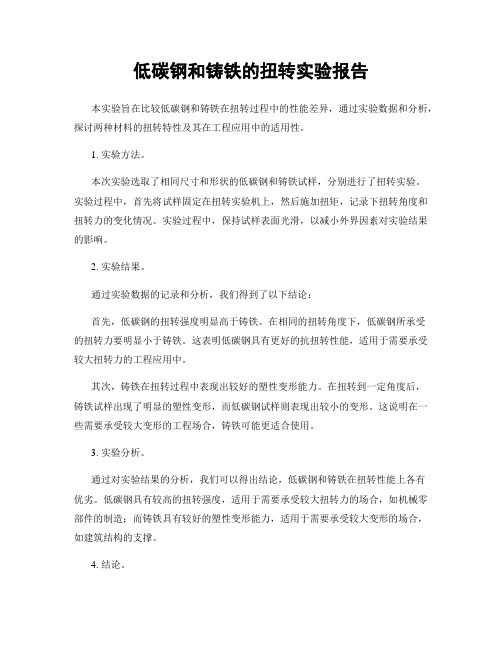 低碳钢和铸铁的扭转实验报告

本实验旨在比较低碳钢和铸铁在扭转过程中的性能差异，通过实验数据和分析，探讨两种材料的扭转特性及其在工程应用中的适用性。

1. 实验方法。

本次实验选取了相同尺寸和形状的低碳钢和铸铁试样，分别进行了扭转实验。实验过程中，首先将试样固定在扭转实验机上，然后施加扭矩，记录下扭转角度和扭转力的变化情况。实验过程中，保持试样表面光滑，以减小外界因素对实验结果的影响。

2. 实验结果。

通过实验数据的记录和分析，我们得到了以下结论：

首先，低碳钢的扭转强度明显高于铸铁。在相同的扭转角度下，低碳钢所承受的扭转力要明显小于铸铁。这表明低碳钢具有更好的抗扭转性能，适用于需要承受较大扭转力的工程应用中。

其次，铸铁在扭转过程中表现出较好的塑性变形能力。在扭转到一定角度后，铸铁试样出现了明显的塑性变形，而低碳钢试样则表现出较小的变形。这说明在一些需要承受较大变形的工程场合，铸铁可能更适合使用。

3. 实验分析。

通过对实验结果的分析，我们可以得出结论，低碳钢和铸铁在扭转性能上各有优劣。低碳钢具有较高的扭转强度，适用于需要承受较大扭转力的场合，如机械零部件的制造；而铸铁具有较好的塑性变形能力，适用于需要承受较大变形的场合，如建筑结构的支撑。

4. 结论。